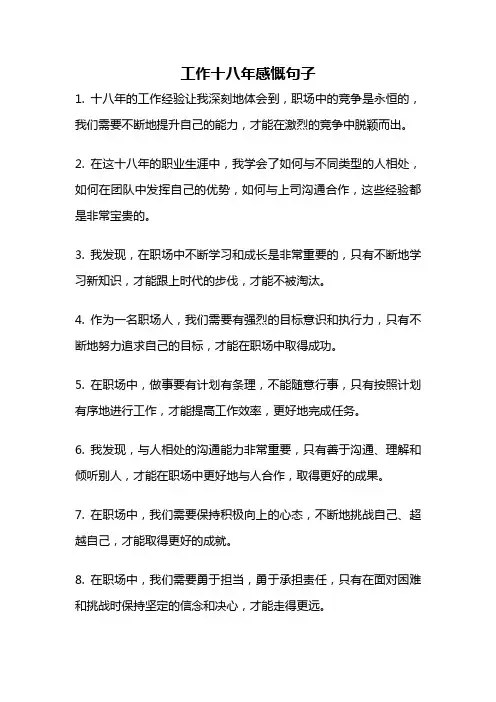 工作十八年感慨句子

1. 十八年的工作经验让我深刻地体会到，职场中的竞争是永恒的，我们需要不断地提升自己的能力，才能在激烈的竞争中脱颖而出。

2. 在这十八年的职业生涯中，我学会了如何与不同类型的人相处，如何在团队中发挥自己的优势，如何与上司沟通合作，这些经验都是非常宝贵的。

3. 我发现，在职场中不断学习和成长是非常重要的，只有不断地学习新知识，才能跟上时代的步伐，才能不被淘汰。

4. 作为一名职场人，我们需要有强烈的目标意识和执行力，只有不断地努力追求自己的目标，才能在职场中取得成功。

5. 在职场中，做事要有计划有条理，不能随意行事，只有按照计划有序地进行工作，才能提高工作效率，更好地完成任务。

6. 我发现，与人相处的沟通能力非常重要，只有善于沟通、理解和倾听别人，才能在职场中更好地与人合作，取得更好的成果。

7. 在职场中，我们需要保持积极向上的心态，不断地挑战自己、超越自己，才能取得更好的成就。

8. 在职场中，我们需要勇于担当，勇于承担责任，只有在面对困难和挑战时保持坚定的信念和决心，才能走得更远。